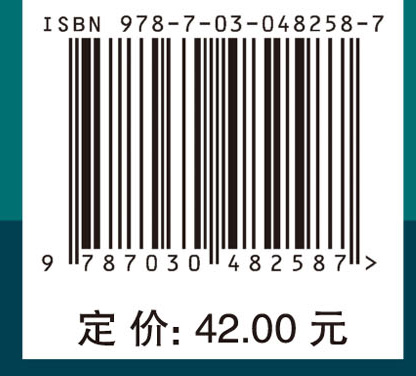 ISBN 978-7-03-048258-7

9 787030 482587 >

定 价: 42.00 元